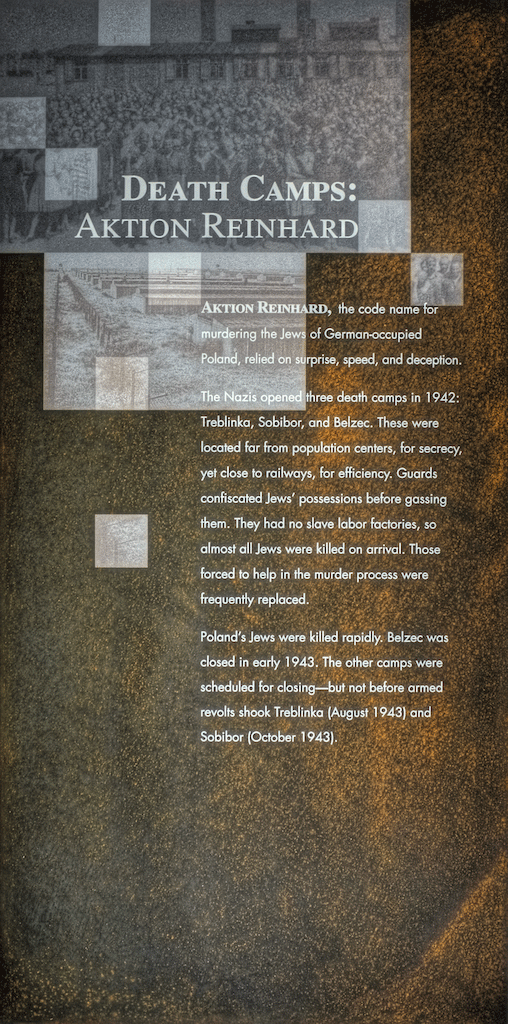 DEATH CAMPS:
AKTION REINHARD

AKTION REINHARD, the code name for murdering the Jews of German-occupied Poland, relied on surprise, speed, and deception.

The Nazis opened three death camps in 1942: Treblinka, Sobibor, and Belzec. These were located far from population centers, for secrecy, yet close to railways, for efficiency. Guards confiscated Jews' possessions before gassing them. They had no slave labor factories, so almost all Jews were killed on arrival. Those forced to help in the murder process were frequently replaced.

Poland's Jews were killed rapidly. Belzec was closed in early 1943. The other camps were scheduled for closing—but not before armed revolts shook Treblinka (August 1943) and Sobibor (October 1943).